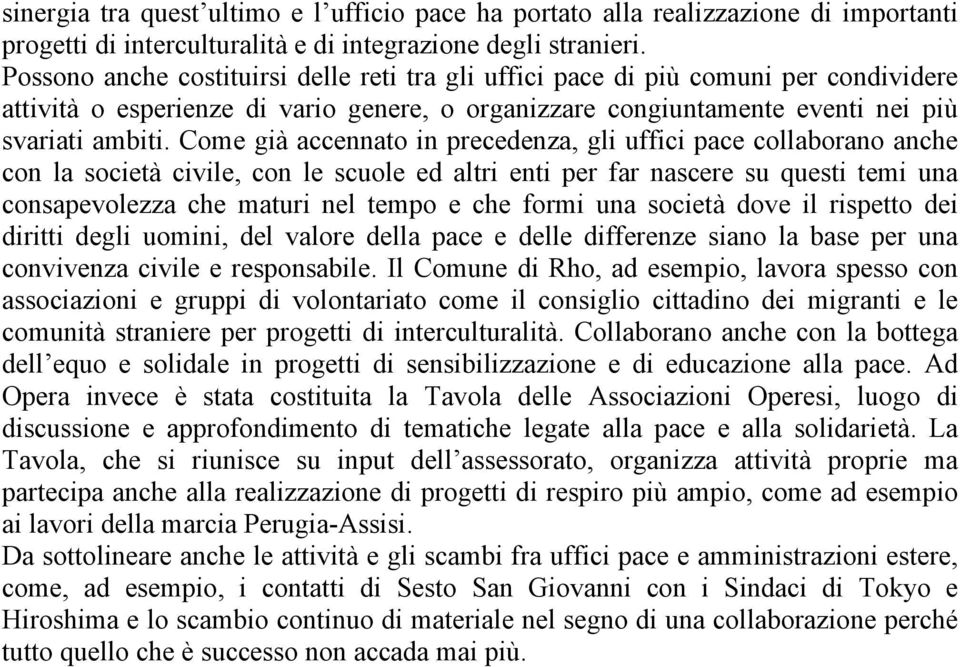 sinergia tra quest’ultimo e l’ufficio pace ha portato alla realizzazione di importanti progetti di interculturalità e di integrazione degli stranieri.
Possono anche costituirsi delle reti tra gli uffici pace di più comuni per condividere attività o esperienze di vario genere, o organizzare congiuntamente eventi nei più svariati ambiti. Come già accennato in precedenza, gli uffici pace collaborano anche con la società civile, con le scuole ed altri enti per far nascere su questi temi una consapevolezza che maturi nel tempo e che formi una società dove il rispetto dei diritti degli uomini, del valore della pace e delle differenze siano la base per una convivenza civile e responsabile. Il Comune di Rho, ad esempio, lavora spesso con associazioni e gruppi di volontariato come il consiglio cittadino dei migranti e le comunità straniere per progetti di interculturalità. Collaborano anche con la bottega dell’equo e solidale in progetti di sensibilizzazione e di educazione alla pace. Ad Opera invece è stata costituita la Tavola delle Associazioni Operesi, luogo di discussione e approfondimento di tematiche legate alla pace e alla solidarietà. La Tavola, che si riunisce su input dell’assessorato, organizza attività proprie ma partecipa anche alla realizzazione di progetti di respiro più ampio, come ad esempio ai lavori della marcia Perugia-Assisi.
Da sottolineare anche le attività e gli scambi fra uffici pace e amministrazioni estere, come, ad esempio, i contatti di Sesto San Giovanni con i Sindaci di Tokyo e Hiroshima e lo scambio continuo di materiale nel segno di una collaborazione perché tutto quello che è successo non accada mai più.